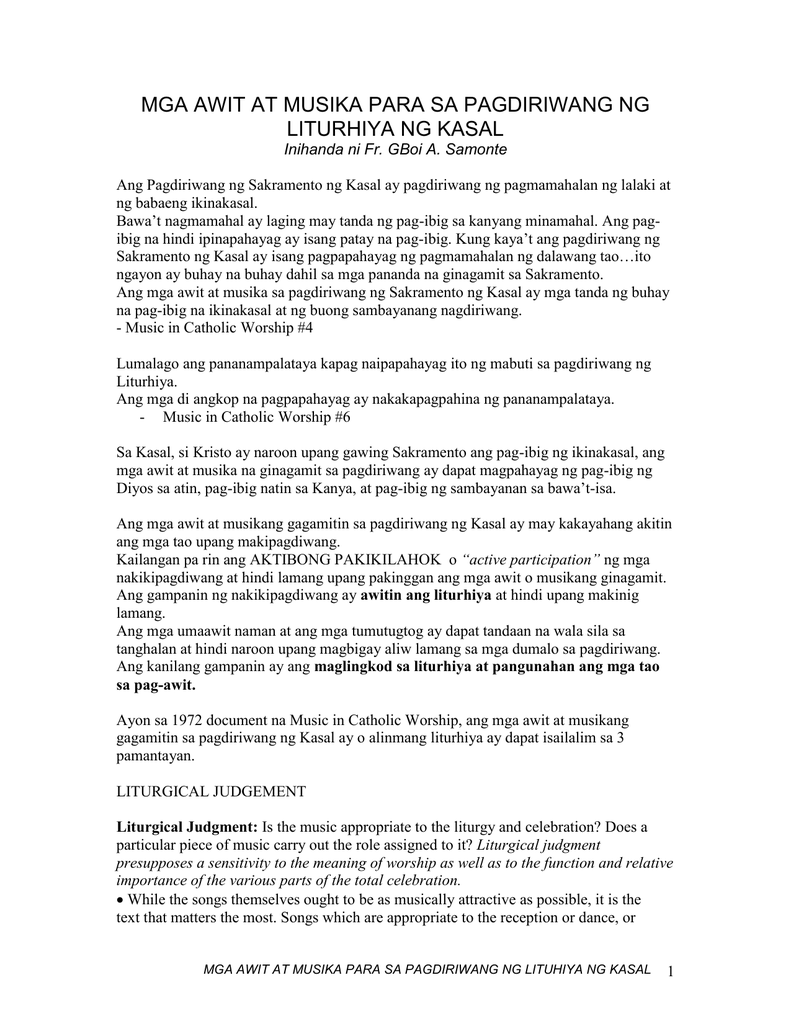 MGA AWIT AT MUSIKA PARA SA PAGDIRIWANG NG LITURHIYA NG KASAL
Inihanda ni Fr. GBoi A. Samonte

Ang Pagdiriwang ng Sakramento ng Kasal ay pagdiriwang ng pagmamahalan ng lalaki at ng babaeng ikinakasal.
Bawa't nagmamahal ay laging may tanda ng pag-ibig sa kanyang minamahal. Ang pag-ibig na hindi ipinapahayag ay isang patay na pag-ibig. Kung kaya't ang pagdiriwang ng Sakramento ng Kasal ay isang pagpapahayag ng pagmamahalan ng dalawang tao…ito ngayon ay buhay na buhay dahil sa mga pananda na ginagamit sa Sakramento.
Ang mga awit at musika sa pagdiriwang ng Sakramento ng Kasal ay mga tanda ng buhay na pag-ibig na ikinakasal at ng buong sambayanang nagdiriwang.
- Music in Catholic Worship #4

Lumalago ang pananampalataya kapag naipapahayag ito ng mabuti sa pagdiriwang ng Liturhiya.
Ang mga di angkop na pagpapahayag ay nakakapagpahina ng pananampalataya.
- Music in Catholic Worship #6

Sa Kasal, si Kristo ay naroon upang gawing Sakramento ang pag-ibig ng ikinakasal, ang mga awit at musika na ginagamit sa pagdiriwang ay dapat magpahayag ng pag-ibig ng Diyos sa atin, pag-ibig natin sa Kanya, at pag-ibig ng sambayanan sa bawa't-isa.

Ang mga awit at musikang gagamitin sa pagdiriwang ng Kasal ay may kakayahang akitin ang mga tao upang makipagdiwang.
Kailangan pa rin ang AKTIBONG PAKIKILAHOK o "active participation" ng mga nakikipagdiwang at hindi lamang upang pakinggan ang mga awit o musikang ginagamit.
Ang gampanin ng nakikipagdiwang ay awitin ang liturhiya at hindi upang makinig lamang.
Ang mga umaawit naman at ang mga tumutugtog ay dapat tandaan na wala sila sa tanghalan at hindi naroon upang magbigay aliw lamang sa mga dumalo sa pagdiriwang.
Ang kanilang gampanin ay ang maglingkod sa liturhiya at pangunahan ang mga tao sa pag-awit.

Ayon sa 1972 document na Music in Catholic Worship, ang mga awit at musikang gagamitin sa pagdiriwang ng Kasal ay o alinmang liturhiya ay dapat isailalim sa 3 pamantayan.

LITURGICAL JUDGEMENT

Liturgical Judgment: Is the music appropriate to the liturgy and celebration? Does a particular piece of music carry out the role assigned to it? Liturgical judgment presupposes a sensitivity to the meaning of worship as well as to the function and relative importance of the various parts of the total celebration.
• While the songs themselves ought to be as musically attractive as possible, it is the text that matters the most. Songs which are appropriate to the reception or dance, or

MGA AWIT AT MUSIKA PARA SA PAGDIRIWANG NG LITUHIYA NG KASAL 1